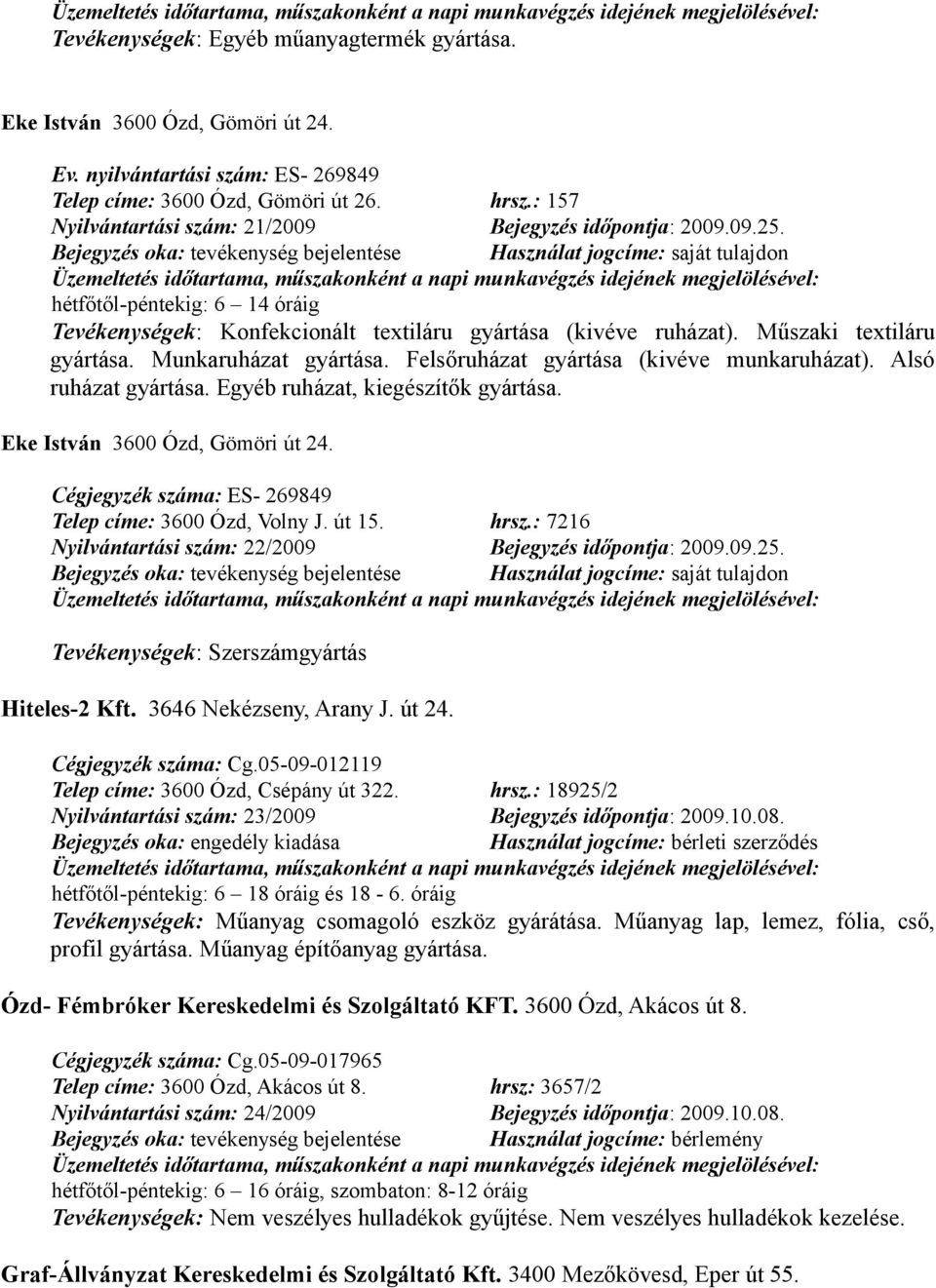 Üzemeltetés időtartama, műszakonként a napi munkavégzés idejének megjelölésével:
Tevékenységek: Egyéb műanyagtermék gyártása.

Eke István 3600 Ózd, Gömöri út 24.

Ev. nyilvántartási szám: ES- 269849
Telep címe: 3600 Ózd, Gömöri út 26. hrsz.: 157
Nyilvántartási szám: 21/2009 Bejegyzés időpontja: 2009.09.25.
Bejegyzés oka: tevékenység bejelentése Használat jogcíme: saját tulajdon
Üzemeltetés időtartama, műszakonként a napi munkavégzés idejének megjelölésével:
hétfőtől-péntekig: 6 – 14 óráig
Tevékenységek: Konfekcionált textiláru gyártása (kivéve ruházat). Műszaki textiláru gyártása. Munkaruházat gyártása. Felsőruházat gyártása (kivéve munkaruházat). Alsó ruházat gyártása. Egyéb ruházat, kiegészítők gyártása.

Eke István 3600 Ózd, Gömöri út 24.

Cégjegyzék száma: ES- 269849
Telep címe: 3600 Ózd, Volny J. út 15. hrsz.: 7216
Nyilvántartási szám: 22/2009 Bejegyzés időpontja: 2009.09.25.
Bejegyzés oka: tevékenység bejelentése Használat jogcíme: saját tulajdon
Üzemeltetés időtartama, műszakonként a napi munkavégzés idejének megjelölésével:

Tevékenységek: Szerszámgyártás

Hiteles-2 Kft. 3646 Nekézseny, Arany J. út 24.

Cégjegyzék száma: Cg.05-09-012119
Telep címe: 3600 Ózd, Csépány út 322. hrsz.: 18925/2
Nyilvántartási szám: 23/2009 Bejegyzés időpontja: 2009.10.08.
Bejegyzés oka: engedély kiadása Használat jogcíme: bérleti szerződés
Üzemeltetés időtartama, műszakonként a napi munkavégzés idejének megjelölésével:
hétfőtől-péntekig: 6 – 18 óráig és 18 - 6. óráig
Tevékenységek: Műanyag csomagoló eszköz gyárátása. Műanyag lap, lemez, fólia, cső, profil gyártása. Műanyag építőanyag gyártása.

Ózd- Fémbróker Kereskedelmi és Szolgáltató KFT. 3600 Ózd, Akácos út 8.

Cégjegyzék száma: Cg.05-09-017965
Telep címe: 3600 Ózd, Akácos út 8. hrsz: 3657/2
Nyilvántartási szám: 24/2009 Bejegyzés időpontja: 2009.10.08.
Bejegyzés oka: tevékenység bejelentése Használat jogcíme: bérlemény
Üzemeltetés időtartama, műszakonként a napi munkavégzés idejének megjelölésével:
hétfőtől-péntekig: 6 – 16 óráig, szombaton: 8-12 óráig
Tevékenységek: Nem veszélyes hulladékok gyűjtése. Nem veszélyes hulladékok kezelése.

Graf-Állványzat Kereskedelmi és Szolgáltató Kft. 3400 Mezőkövesd, Eper út 55.